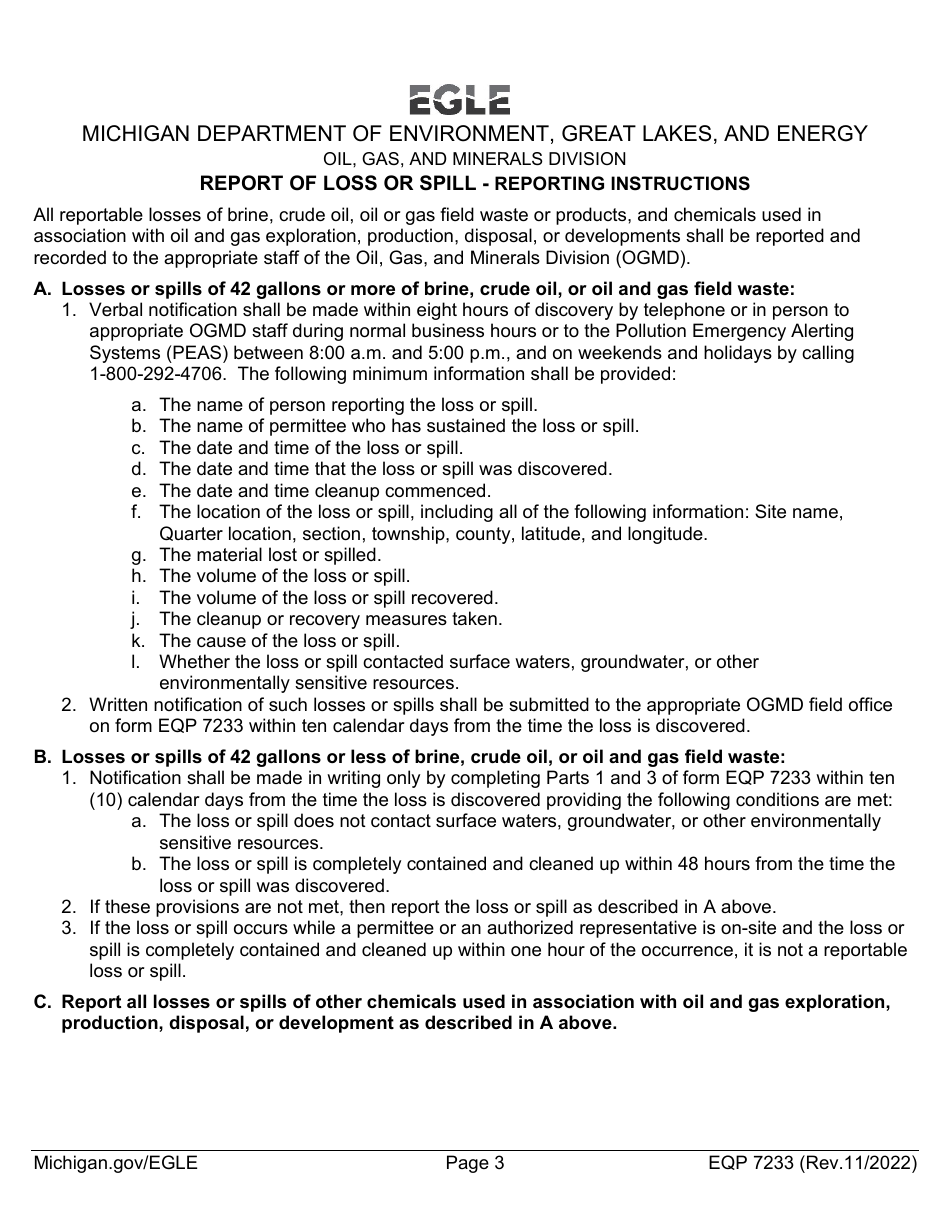 EGLE

MICHIGAN DEPARTMENT OF ENVIRONMENT, GREAT LAKES, AND ENERGY
OIL, GAS, AND MINERALS DIVISION
REPORT OF LOSS OR SPILL - REPORTING INSTRUCTIONS

All reportable losses of brine, crude oil, oil or gas field waste or products, and chemicals used in association with oil and gas exploration, production, disposal, or developments shall be reported and recorded to the appropriate staff of the Oil, Gas, and Minerals Division (OGMD).

A. Losses or spills of 42 gallons or more of brine, crude oil, or oil and gas field waste:
1. Verbal notification shall be made within eight hours of discovery by telephone or in person to appropriate OGMD staff during normal business hours or to the Pollution Emergency Alerting Systems (PEAS) between 8:00 a.m. and 5:00 p.m., and on weekends and holidays by calling 1-800-292-4706. The following minimum information shall be provided:

a. The name of person reporting the loss or spill.
b. The name of permittee who has sustained the loss or spill.
c. The date and time of the loss or spill.
d. The date and time that the loss or spill was discovered.
e. The date and time cleanup commenced.
f. The location of the loss or spill, including all of the following information: Site name, Quarter location, section, township, county, latitude, and longitude.
g. The material lost or spilled.
h. The volume of the loss or spill.
i. The volume of the loss or spill recovered.
j. The cleanup or recovery measures taken.
k. The cause of the loss or spill.
l. Whether the loss or spill contacted surface waters, groundwater, or other environmentally sensitive resources.
2. Written notification of such losses or spills shall be submitted to the appropriate OGMD field office on form EQP 7233 within ten calendar days from the time the loss is discovered.

B. Losses or spills of 42 gallons or less of brine, crude oil, or oil and gas field waste:
1. Notification shall be made in writing only by completing Parts 1 and 3 of form EQP 7233 within ten (10) calendar days from the time the loss is discovered providing the following conditions are met:
a. The loss or spill does not contact surface waters, groundwater, or other environmentally sensitive resources.
b. The loss or spill is completely contained and cleaned up within 48 hours from the time the loss or spill was discovered.
2. If these provisions are not met, then report the loss or spill as described in A above.
3. If the loss or spill occurs while a permittee or an authorized representative is on-site and the loss or spill is completely contained and cleaned up within one hour of the occurrence, it is not a reportable loss or spill.

C. Report all losses or spills of other chemicals used in association with oil and gas exploration, production, disposal, or development as described in A above.

Michigan.gov/EGLE
Page 3
EQP 7233 (Rev.11/2022)